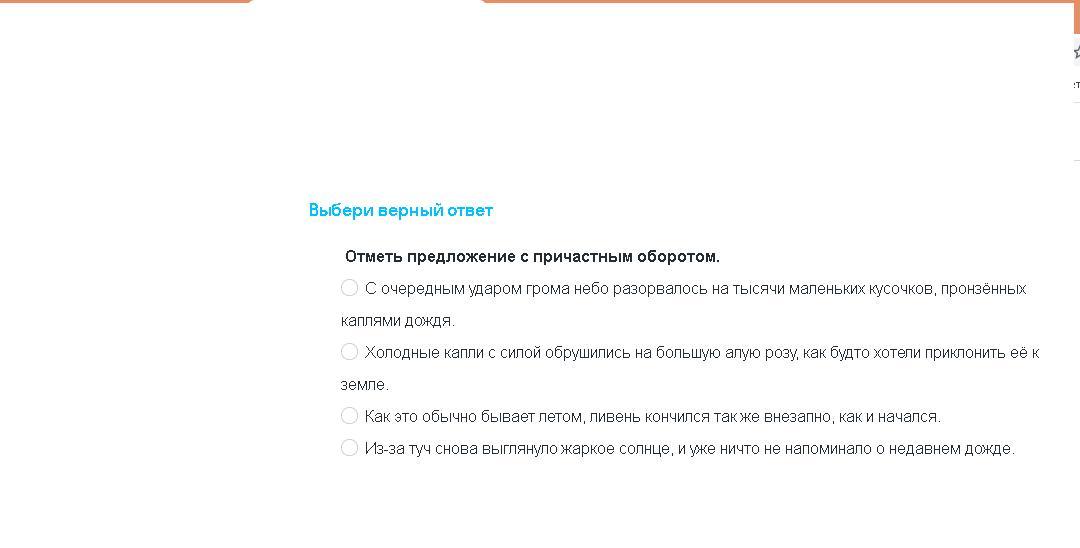 Выбери верный ответ

Отметь предложение с причастным оборотом.

С очередным ударом грома небо разорвалось на тысячи маленьких кусочков, пронзённых каплями дождя.

Холодные капли с силой обрушились на большую алую розу, как будто хотели приклонить её к земле.

Как это обычно бывает летом, ливень кончился так же внезапно, как и начался.

Из-за туч снова выглянуло жаркое солнце, и уже ничто не напоминало о недавнем дожде.